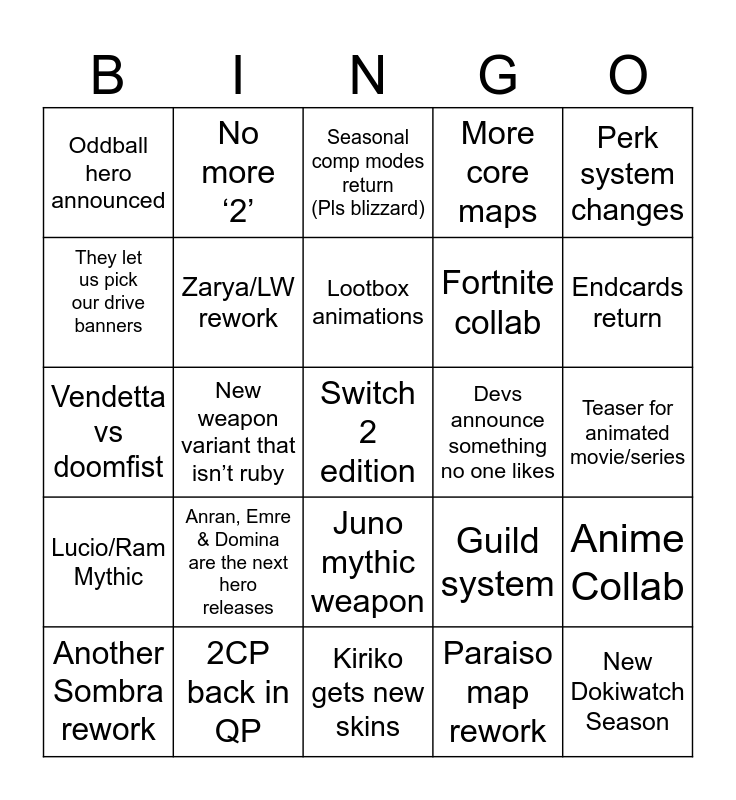 | B | I | N | G | O |
|---|---|---|---|---|
| Oddball hero announced | No more '2' | Seasonal comp modes return (Pls blizzard) | More core maps | Perk system changes |
| They let us pick our drive banners | Zarya/LW rework | Lootbox animations | Fortnite collab | Endcards return |
| Vendetta vs doomfist | New weapon variant that isn't ruby | Switch 2 edition | Devs announce something no one likes | Teaser for animated movie/series |
| Lucio/Ram Mythic | Anran, Emre & Domina are the next hero releases | Juno mythic weapon | Guild system | Anime Collab |
| Another Sombra rework | 2CP back in QP | Kiriko gets new skins | Paraiso map rework | New Dokiwatch Season |